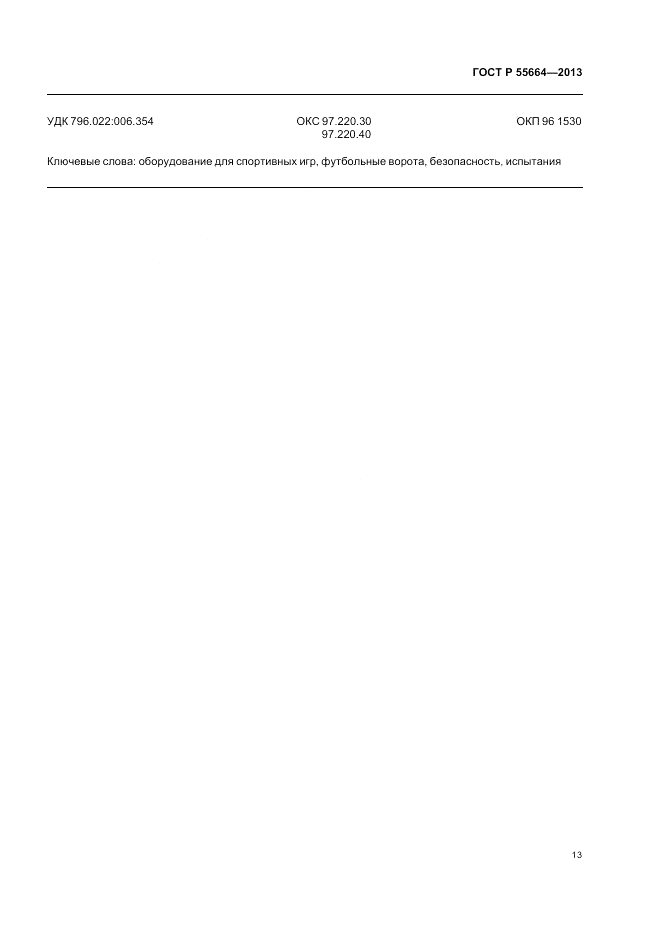 ГОСТ Р 55664—2013

УДК 796.022:006.354 ОКС 97.220.30
97.220.40 ОКП 96 1530

Ключевые слова: оборудование для спортивных игр, футбольные ворота, безопасность, испытания

13